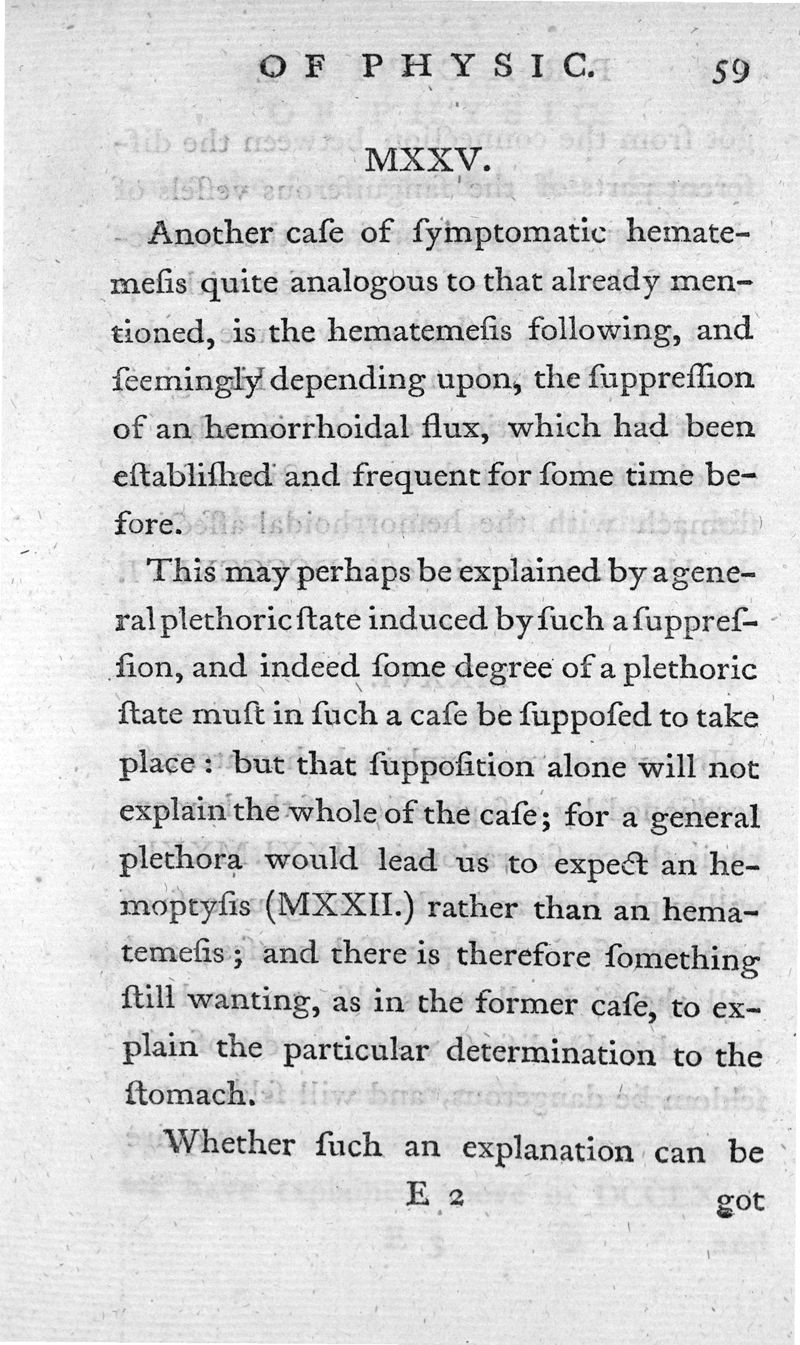 OF PHYSIC. 59

MXXV.

Another caſe of ſymptomatic hematemeſis quite analogous to that already mentioned, is the hematemeſis following, and ſeemingly depending upon, the ſuppreſſion of an hemorrhoidal flux, which had been eſtabliſhed and frequent for ſome time before.

This may perhaps be explained by a general plethoric ſtate induced by ſuch a ſuppreſſion, and indeed ſome degree of a plethoric ſtate muſt in ſuch a caſe be ſuppoſed to take place: but that ſuppoſition alone will not explain the whole of the caſe; for a general plethora would lead us to expect an hemoptyſis (MXXII.) rather than an hematemeſis; and there is therefore ſomething ſtill wanting, as in the former caſe, to explain the particular determination to the ſtomach.

Whether ſuch an explanation can be

E 2 got